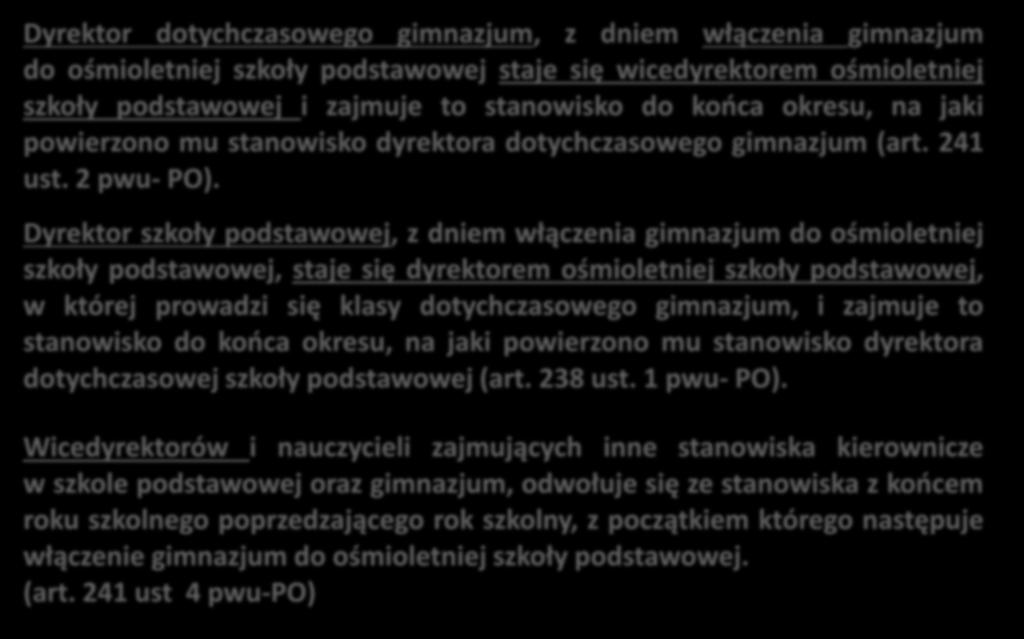 Dyrektor dotychczasowego gimnazjum, z dniem włączenia gimnazjum do ośmioletniej szkoły podstawowej staje się wicedyrektorem ośmioletniej szkoły podstawowej i zajmuje to stanowisko do końca okresu, na jaki powierzono mu stanowisko dyrektora dotychczasowego gimnazjum (art. 241 ust. 2 pwu- PO).

Dyrektor szkoły podstawowej, z dniem włączenia gimnazjum do ośmioletniej szkoły podstawowej, staje się dyrektorem ośmioletniej szkoły podstawowej, w której prowadzi się klasy dotychczasowego gimnazjum, i zajmuje to stanowisko do końca okresu, na jaki powierzono mu stanowisko dyrektora dotychczasowej szkoły podstawowej (art. 238 ust. 1 pwu- PO).

Wicedyrektorów i nauczycieli zajmujących inne stanowiska kierownicze w szkole podstawowej oraz gimnazjum, odwołuje się ze stanowiska z końcem roku szkolnego poprzedzającego rok szkolny, z początkiem którego następuje włączenie gimnazjum do ośmioletniej szkoły podstawowej.
(art. 241 ust 4 pwu-PO)